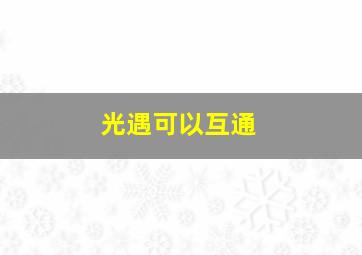 光遇可以互通